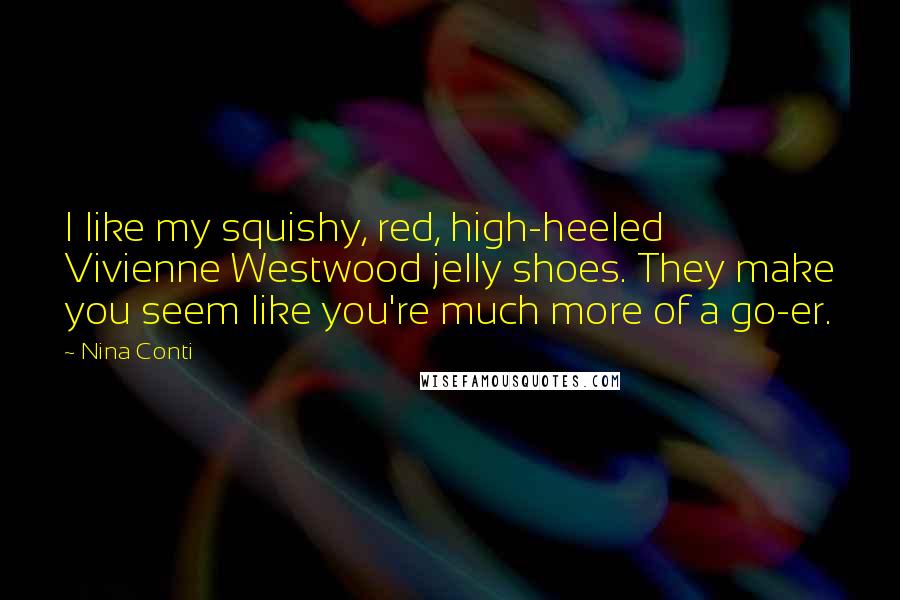 I like my squishy, red, high-heeled Vivienne Westwood jelly shoes. They make you seem like you're much more of a go-er.

~ Nina Conti

WISEFAMOUSQUOTES.COM